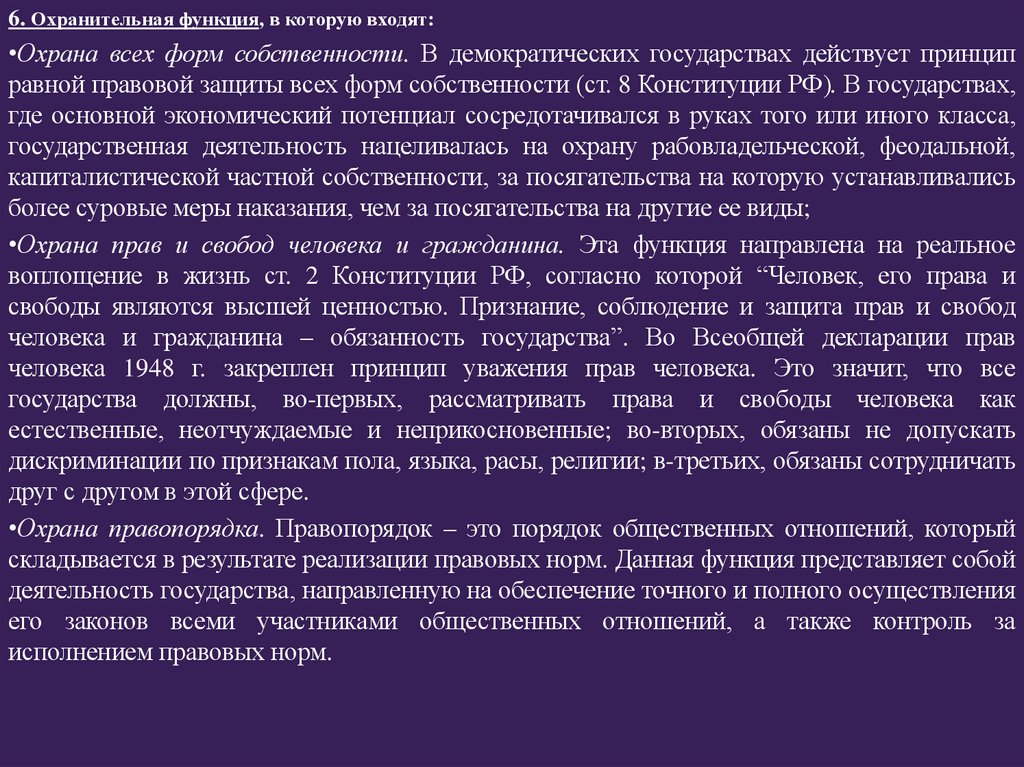 6. Охранительная функция, в которую входят:

•Охрана всех форм собственности. В демократических государствах действует принцип равной правовой защиты всех форм собственности (ст. 8 Конституции РФ). В государствах, где основной экономический потенциал сосредотачивался в руках того или иного класса, государственная деятельность нацеливалась на охрану рабовладельческой, феодальной, капиталистической частной собственности, за посягательства на которую устанавливались более суровые меры наказания, чем за посягательства на другие ее виды;

•Охрана прав и свобод человека и гражданина. Эта функция направлена на реальное воплощение в жизнь ст. 2 Конституции РФ, согласно которой “Человек, его права и свободы являются высшей ценностью. Признание, соблюдение и защита прав и свобод человека и гражданина – обязанность государства”. Во Всеобщей декларации прав человека 1948 г. закреплен принцип уважения прав человека. Это значит, что все государства должны, во-первых, рассматривать права и свободы человека как естественные, неотчуждаемые и неприкосновенные; во-вторых, обязаны не допускать дискриминации по признакам пола, языка, расы, религии; в-третьих, обязаны сотрудничать друг с другом в этой сфере.

•Охрана правопорядка. Правопорядок – это порядок общественных отношений, который складывается в результате реализации правовых норм. Данная функция представляет собой деятельность государства, направленную на обеспечение точного и полного осуществления его законов всеми участниками общественных отношений, а также контроль за исполнением правовых норм.